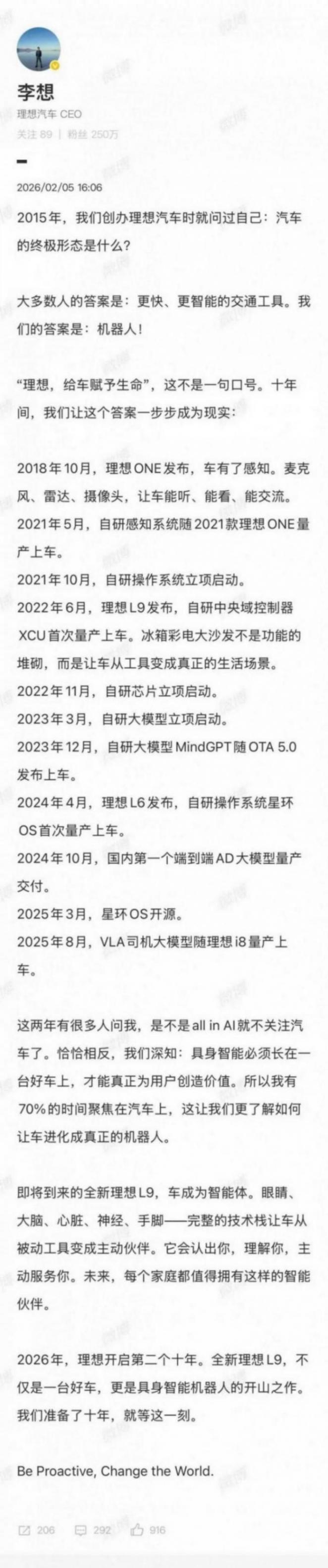 李想
理想汽车 CEO
关注 89 | 粉丝 250万

2026/02/05 16:06

2015年，我们创办理想汽车时就问过自己：汽车的终极形态是什么？

大多数人的答案是：更快、更智能的交通工具。我们的答案是：机器人！

“理想，给车赋予生命”，这不是一句口号。十年间，我们让这个答案一步步成为现实：

2018年10月，理想ONE发布，车有了感知。麦克风、雷达、摄像头，让车能听、能看、能交流。
2021年5月，自研感知系统随2021款理想ONE量产上车。
2021年10月，自研操作系统立项启动。
2022年6月，理想L9发布，自研中央域控制器XCU首次量产上车。冰箱彩电大沙发不是功能的堆砌，而是让车从工具变成真正的生活场景。
2022年11月，自研芯片立项启动。
2023年3月，自研大模型立项启动。
2023年12月，自研大模型MindGPT随OTA 5.0发布上车。
2024年4月，理想L6发布，自研操作系统星环OS首次量产上车。
2024年10月，国内第一个端到端AD大模型量产交付。
2025年3月，星环OS开源。
2025年8月，VLA司机大模型随理想i8量产上车。

这两年有很多人问我，是不是all in AI就不关注汽车了。恰恰相反，我们深知：具身智能必须长在一台好车上，才能真正为用户创造价值。所以我有70%的时间聚焦在汽车上，这让我们更了解如何让车进化成真正的机器人。

即将到来的全新理想L9，车成为智能体。眼睛、大脑、心脏、神经、手脚——完整的技术栈让车从被动工具变成主动伙伴。它会认出你，理解你，主动服务你。未来，每个家庭都值得拥有这样的智能伙伴。

2026年，理想开启第二个十年。全新理想L9，不仅是一台好车，更是具身智能机器人的开山之作。我们准备了十年，就等这一刻。

Be Proactive, Change the World.

206 292 916